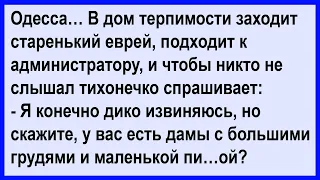 Одесса... В дом терпимости заходит старенький еврей, подходит к администратору, и чтобы никто не слышал тихонечко спрашивает:
- Я конечно дико извиняюсь, но скажите, у вас есть дамы с большими грудями и маленькой пи...ой?